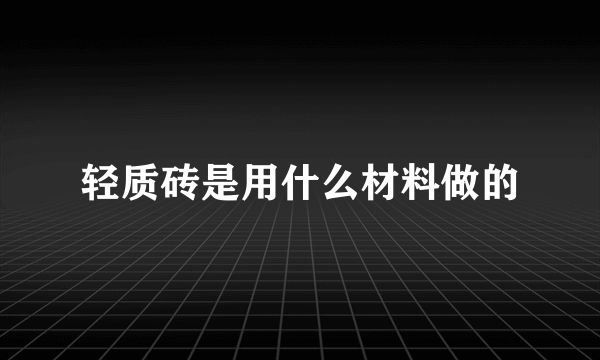 轻质砖是用什么材料做的